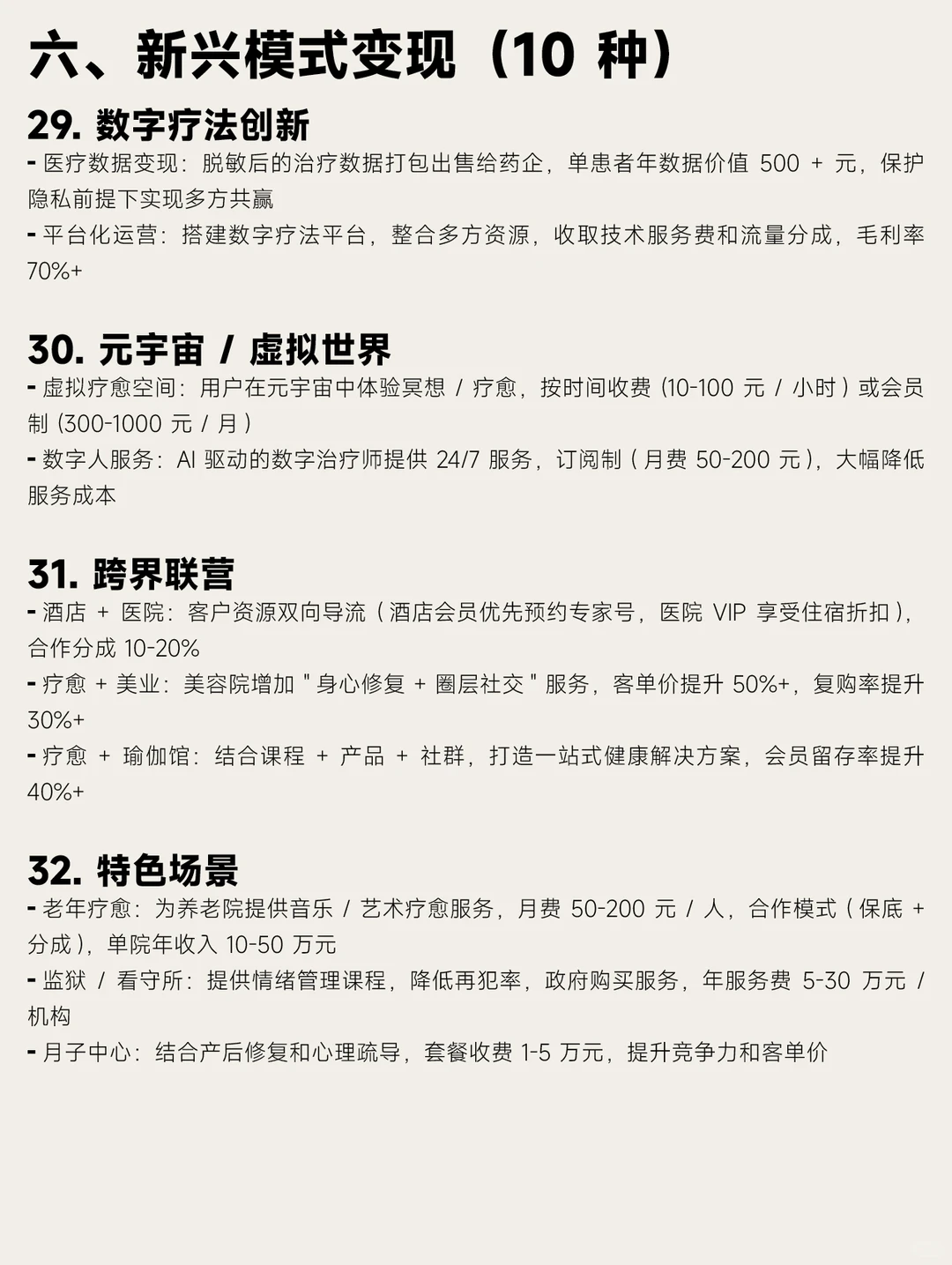 六、新兴模式变现（10 种）

29. 数字疗法创新

- 医疗数据变现：脱敏后的治疗数据打包出售给药企，单患者年数据价值 500 + 元，保护隐私前提下实现多方共赢
- 平台化运营：搭建数字疗法平台，整合多方资源，收取技术服务费和流量分成，毛利率 70%+

30. 元宇宙 / 虚拟世界

- 虚拟疗愈空间：用户在元宇宙中体验冥想 / 疗愈，按时间收费（10-100 元 / 小时）或会员制（300-1000 元 / 月）
- 数字人服务：AI 驱动的数字治疗师提供 24/7 服务，订阅制（月费 50-200 元），大幅降低服务成本

31. 跨界联营

- 酒店 + 医院：客户资源双向导流（酒店会员优先预约专家号，医院 VIP 享受住宿折扣），合作分成 10-20%
- 疗愈 + 美业：美容院增加 " 身心修复 + 圈层社交 " 服务，客单价提升 50%+，复购率提升 30%+
- 疗愈 + 瑜伽馆：结合课程 + 产品 + 社群，打造一站式健康解决方案，会员留存率提升 40%+

32. 特色场景

- 老年疗愈：为养老院提供音乐 / 艺术疗愈服务，月费 50-200 元 / 人，合作模式（保底 + 分成），单院年收入 10-50 万元
- 监狱 / 看守所：提供情绪管理课程，降低再犯率，政府购买服务，年服务费 5-30 万元 / 机构
- 月子中心：结合产后修复和心理疏导，套餐收费 1-5 万元，提升竞争力和客单价